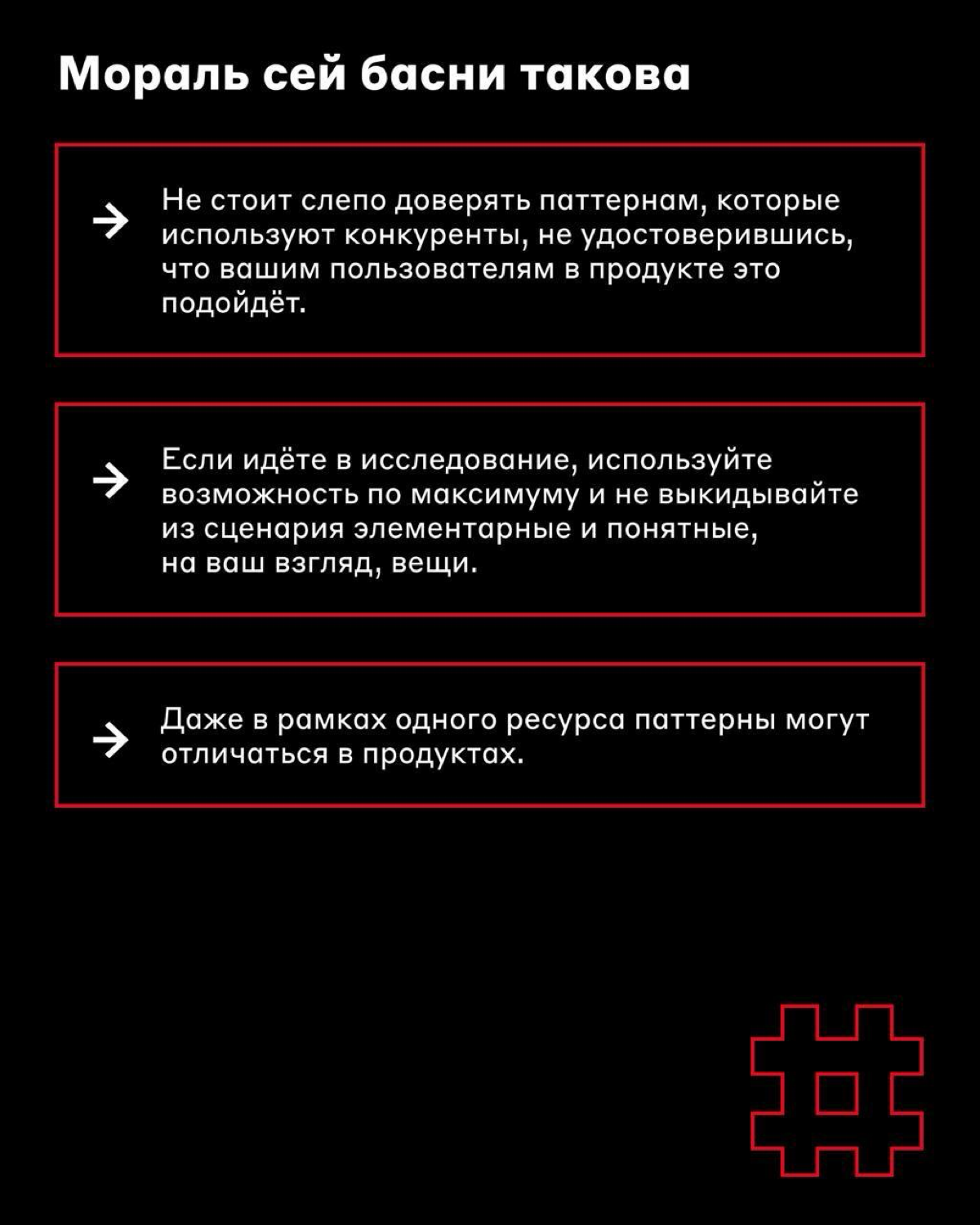 Мораль сей басни такова

→ Не стоит слепо доверять паттернам, которые используют конкуренты, не удостоверившись, что вашим пользователям в продукте это подойдёт.

→ Если идёте в исследование, используйте возможность по максимуму и не выкидывайте из сценария элементарные и понятные, на ваш взгляд, вещи.

→ Даже в рамках одного ресурса паттерны могут отличаться в продуктах.